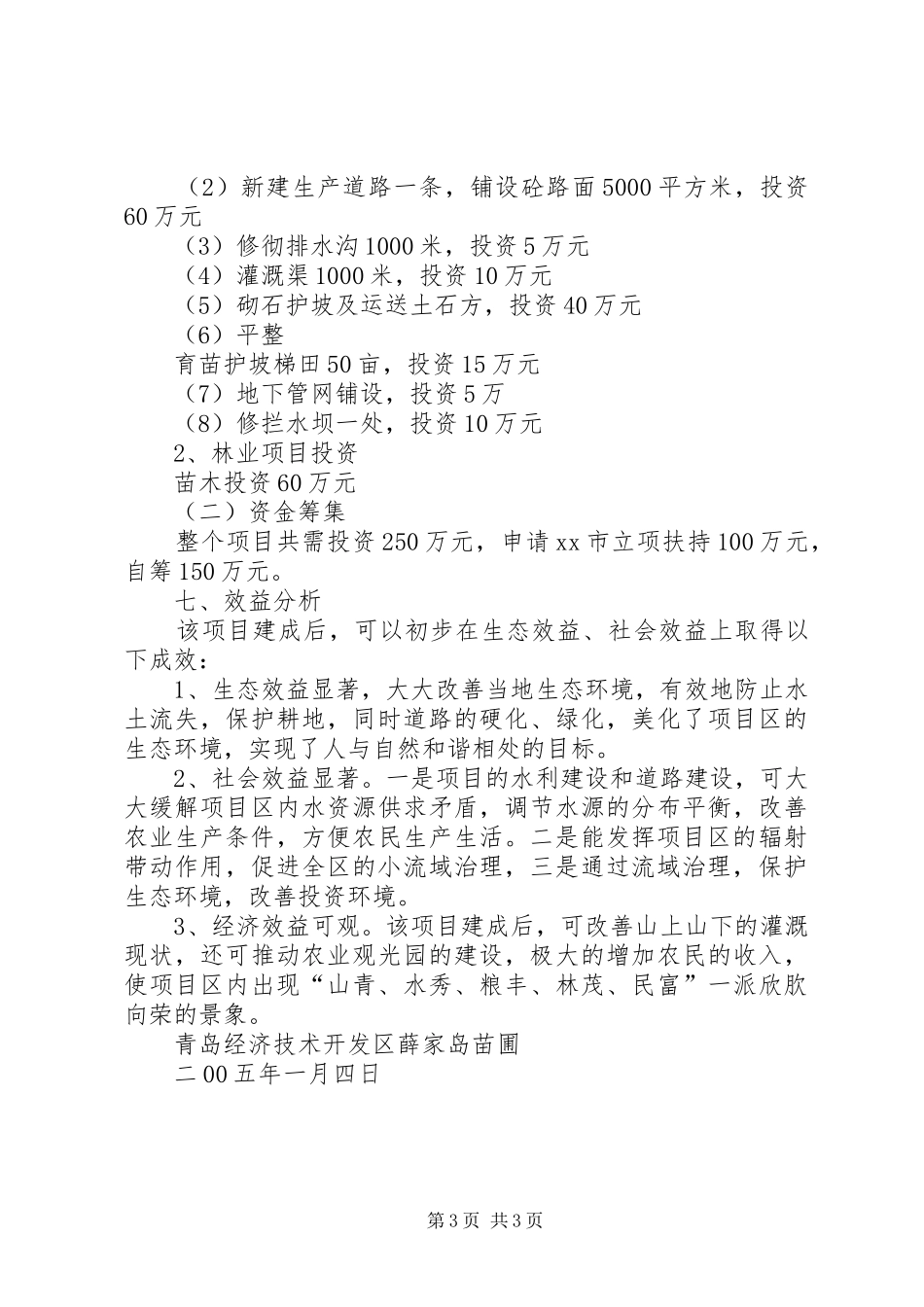 （2）新建生产道路一条，铺设砼路面5000平方米，投资60万元

（3）修彻排水沟1000米，投资5万元

（4）灌溉渠1000米，投资10万元

（5）砌石护坡及运送土石方，投资40万元

（6）平整

育苗护坡梯田50亩，投资15万元

（7）地下管网铺设，投资5万

（8）修拦水坝一处，投资10万元

2、林业项目投资

苗木投资60万元

（二）资金筹集

整个项目共需投资250万元，申请xx市立项扶持100万元，自筹150万元。

七、效益分析

该项目建成后，可以初步在生态效益、社会效益上取得以下成效：

1、生态效益显著，大大改善当地生态环境，有效地防止水土流失，保护耕地，同时道路的硬化、绿化，美化了项目区的生态环境，实现了人与自然和谐相处的目标。

2、社会效益显著。一是项目的水利建设和道路建设，可大大缓解项目区内水资源供求矛盾，调节水源的分布平衡，改善农业生产条件，方便农民生产生活。二是能发挥项目区的辐射带动作用，促进全区的小流域治理，三是通过流域治理，保护生态环境，改善投资环境。

3、经济效益可观。该项目建成后，可改善山上山下的灌溉现状，还可推动农业观光园的建设，极大的增加农民的收入，使项目区内出现“山青、水秀、粮丰、林茂、民富”一派欣欣向荣的景象。

青岛经济技术开发区薛家岛苗圃

二00五年一月四日

第3页 共3页